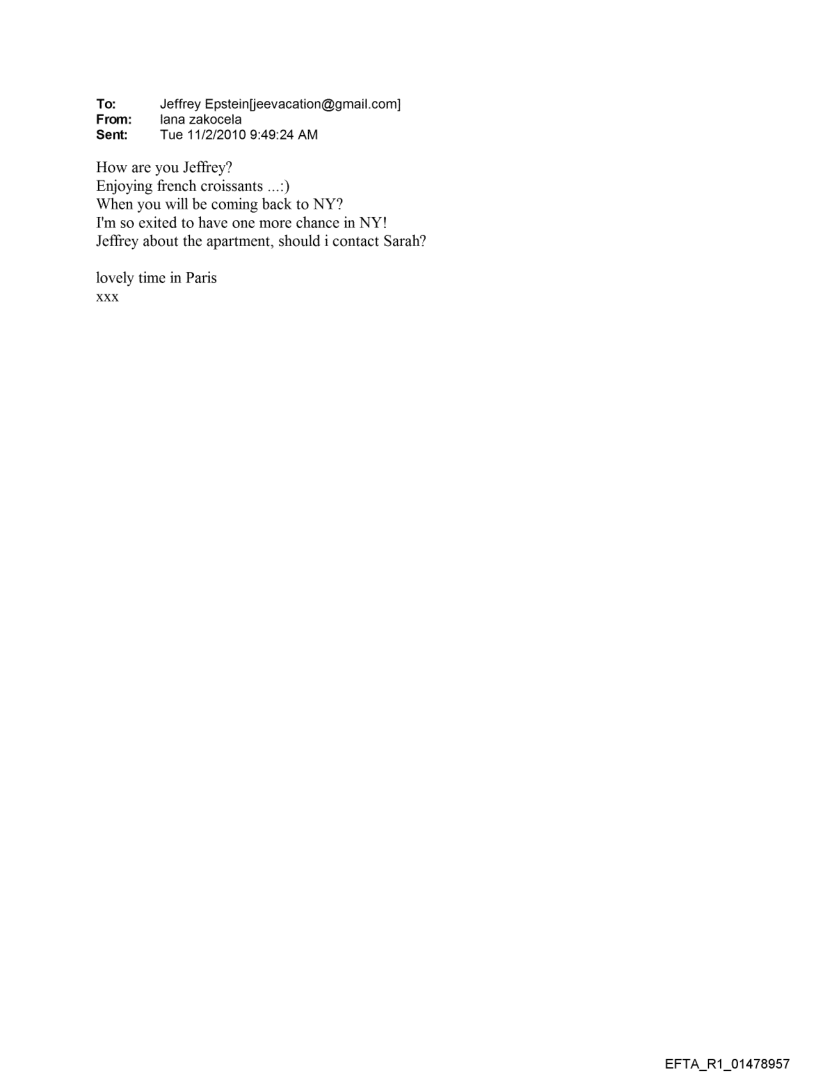 To: Jeffrey Epstein[jeevacation@gmail.com]
From: lana zakocela
Sent: Tue 11/2/2010 9:49:24 AM

How are you Jeffrey?
Enjoying french croissants ...:)
When you will be coming back to NY?
I'm so exited to have one more chance in NY!
Jeffrey about the apartment, should i contact Sarah?

lovely time in Paris
xxx

EFTA_R1_01478957